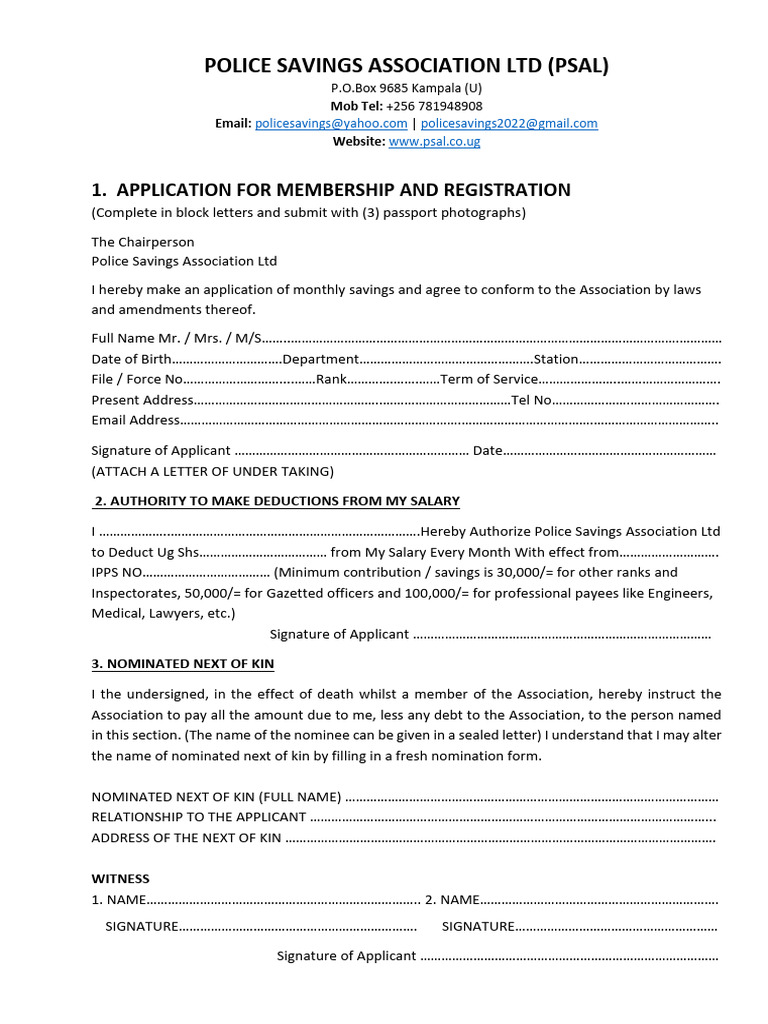 POLICE SAVINGS ASSOCIATION LTD (PSAL)
P.O.Box 9685 Kampala (U)
Mob Tel: +256 781948908
Email: policesavings@yahoo.com | policesavings2022@gmail.com
Website: www.psal.co.ug

1. APPLICATION FOR MEMBERSHIP AND REGISTRATION
(Complete in block letters and submit with (3) passport photographs)

The Chairperson
Police Savings Association Ltd

I hereby make an application of monthly savings and agree to conform to the Association by laws and amendments thereof.

Full Name Mr. / Mrs. / M/S____
Date of Birth____Department____Station____
File / Force No____Rank____Term of Service____
Present Address____Tel No____
Email Address____

Signature of Applicant ____ Date____
(ATTACH A LETTER OF UNDER TAKING)

2. AUTHORITY TO MAKE DEDUCTIONS FROM MY SALARY

I ____Hereby Authorize Police Savings Association Ltd to Deduct Ug Shs____ from My Salary Every Month With effect from____
IPPS NO____ (Minimum contribution / savings is 30,000/= for other ranks and Inspectorates, 50,000/= for Gazetted officers and 100,000/= for professional payees like Engineers, Medical, Lawyers, etc.)

Signature of Applicant ____

3. NOMINATED NEXT OF KIN

I the undersigned, in the effect of death whilst a member of the Association, hereby instruct the Association to pay all the amount due to me, less any debt to the Association, to the person named in this section. (The name of the nominee can be given in a sealed letter) I understand that I may alter the name of nominated next of kin by filling in a fresh nomination form.

NOMINATED NEXT OF KIN (FULL NAME) ____
RELATIONSHIP TO THE APPLICANT ____
ADDRESS OF THE NEXT OF KIN ____

WITNESS
1. NAME____ 2. NAME____
SIGNATURE____ SIGNATURE____

Signature of Applicant ____